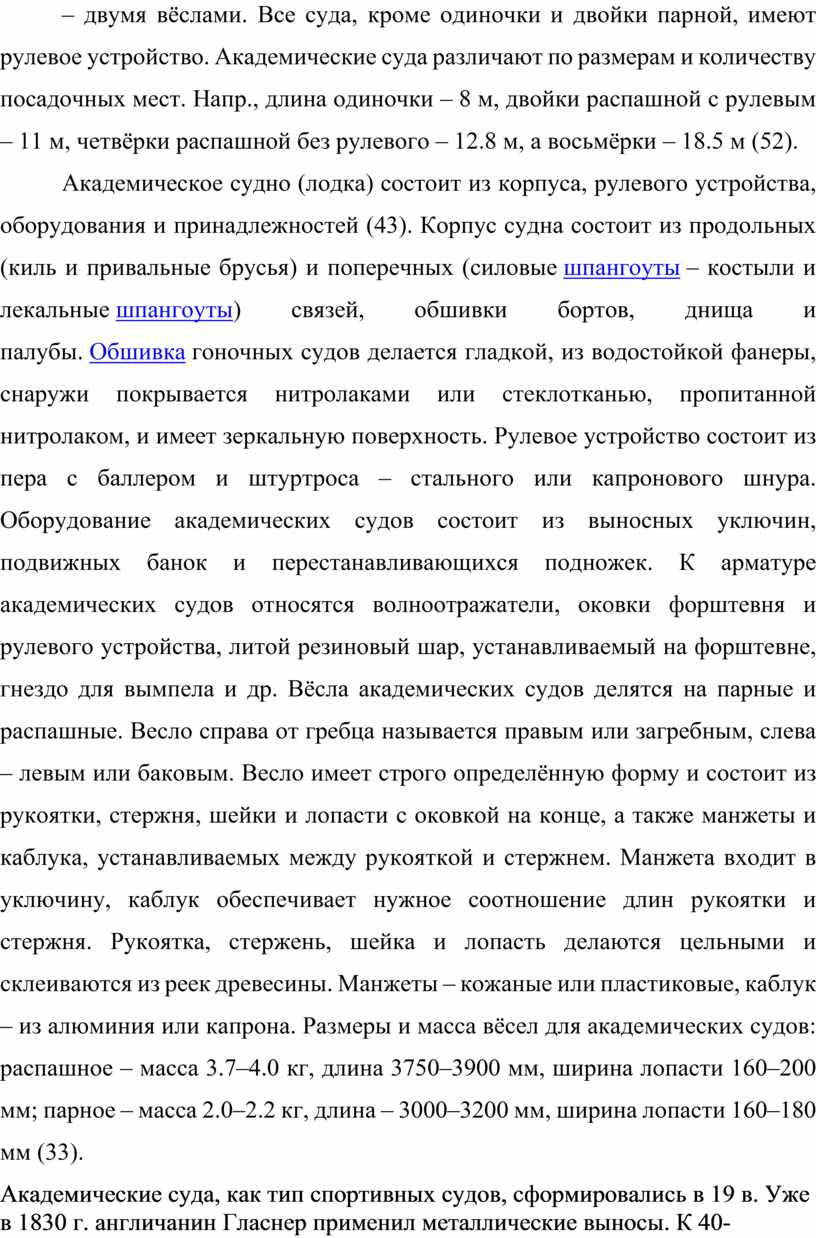 – двумя вёслами. Все суда, кроме одиночки и двойки парной, имеют рулевое устройство. Академические суда различают по размерам и количеству посадочных мест. Напр., длина одиночки – 8 м, двойки распашной с рулевым – 11 м, четвёрки распашной без рулевого – 12.8 м, а восьмёрки – 18.5 м (52).

Академическое судно (лодка) состоит из корпуса, рулевого устройства, оборудования и принадлежностей (43). Корпус судна состоит из продольных (киль и привальные брусья) и поперечных (силовые шпангоуты – костыли и лекальные шпангоуты) связей, обшивки бортов, днища и палубы. Обшивка гоночных судов делается гладкой, из водостойкой фанеры, снаружи покрывается нитролаками или стеклотканью, пропитанной нитролаком, и имеет зеркальную поверхность. Рулевое устройство состоит из пера с баллером и штуртроса – стального или капронового шнура. Оборудование академических судов состоит из выносных уключин, подвижных банок и перестанавливающихся подножек. К арматуре академических судов относятся волноотражатели, оковки форштевня и рулевого устройства, литой резиновый шар, устанавливаемый на форштевне, гнездо для вымпела и др. Вёсла академических судов делятся на парные и распашные. Весло справа от гребца называется правым или загребным, слева – левым или баковым. Весло имеет строго определённую форму и состоит из рукоятки, стержня, шейки и лопасти с оковкой на конце, а также манжеты и каблука, устанавливаемых между рукояткой и стержнем. Манжета входит в уключину, каблук обеспечивает нужное соотношение длин рукоятки и стержня. Рукоятка, стержень, шейка и лопасть делаются цельными и склеиваются из реек древесины. Манжеты – кожаные или пластиковые, каблук – из алюминия или капрона. Размеры и масса вёсел для академических судов: распашное – масса 3.7–4.0 кг, длина 3750–3900 мм, ширина лопасти 160–200 мм; парное – масса 2.0–2.2 кг, длина – 3000–3200 мм, ширина лопасти 160–180 мм (33).

Академические суда, как тип спортивных судов, сформировались в 19 в. Уже в 1830 г. англичанин Гласнер применил металлические выносы. К 40-